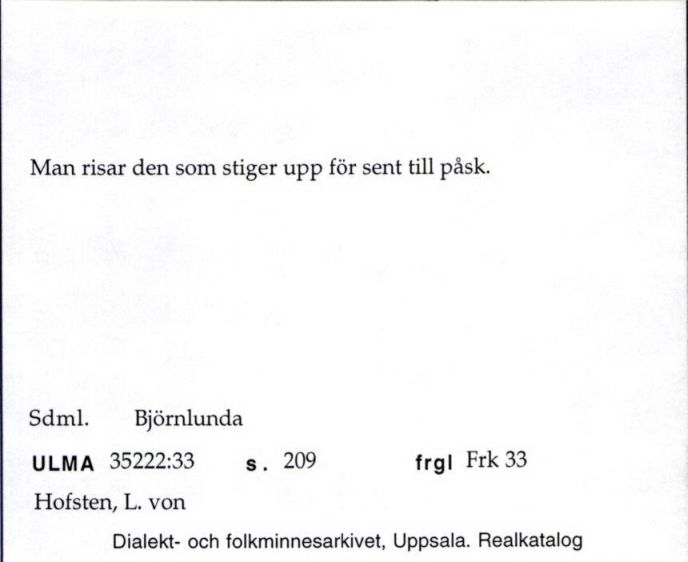 Man risar den som stiger upp för sent till påsk.

Sdml. Björnlunda

ULMA 35222:33 s. 209 frgl Frk 33

Hofsten, L. von

Dialekt- och folkminnesarkivet, Uppsala. Realkatalog